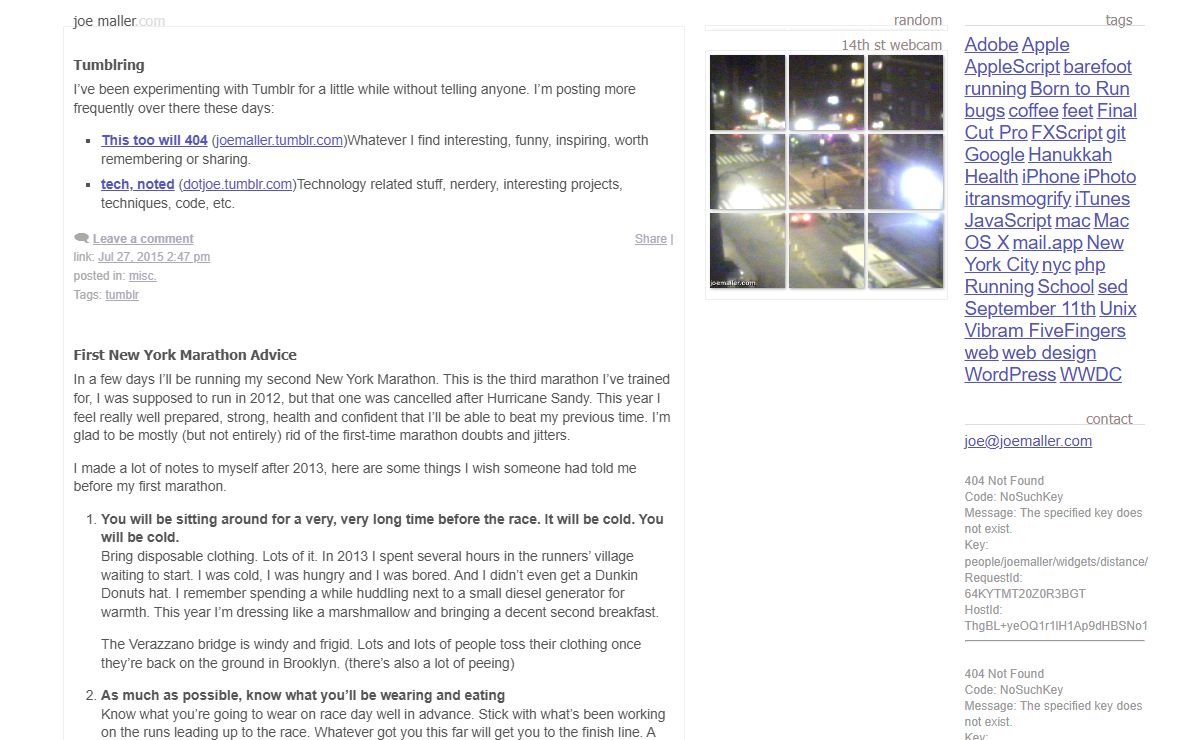 joe maller.com

Tumblring

I've been experimenting with Tumblr for a little while without telling anyone. I'm posting more frequently over there these days:

- This too will 404 (joemaller.tumblr.com)Whatever I find interesting, funny, inspiring, worth remembering or sharing.
- tech, noted (dotjoe.tumblr.com)Technology related stuff, nerdery, interesting projects, techniques, code, etc.

Leave a comment

Share |

link: Jul 27, 2015 2:47 pm
posted in: misc.
Tags: tumblr

First New York Marathon Advice

In a few days I'll be running my second New York Marathon. This is the third marathon I've trained for, I was supposed to run in 2012, but that one was cancelled after Hurricane Sandy. This year I feel really well prepared, strong, health and confident that I'll be able to beat my previous time. I'm glad to be mostly (but not entirely) rid of the first-time marathon doubts and jitters.

I made a lot of notes to myself after 2013, here are some things I wish someone had told me before my first marathon.

1. You will be sitting around for a very, very long time before the race. It will be cold. You will be cold.
Bring disposable clothing. Lots of it. In 2013 I spent several hours in the runners' village waiting to start. I was cold, I was hungry and I was bored. And I didn't even get a Dunkin Donuts hat. I remember spending a while huddling next to a small diesel generator for warmth. This year I'm dressing like a marshmallow and bringing a decent second breakfast.

The Verazzano bridge is windy and frigid. Lots and lots of people toss their clothing once they're back on the ground in Brooklyn. (there's also a lot of peeing)

2. As much as possible, know what you'll be wearing and eating
Know what you're going to wear on race day well in advance. Stick with what's been working on the runs leading up to the race. Whatever got you this far will get you to the finish line. A

random

14th st webcam

joemaller.com

tags

Adobe Apple AppleScript barefoot running Born to Run bugs coffee feet Final Cut Pro FXScript git Google Hanukkah Health iPhone iPhoto itransmogrify iTunes JavaScript mac Mac OS X mail.app New York City nyc php Running School sed September 11th Unix Vibram FiveFingers web web design WordPress WWDC

contact

joe@joemaller.com

404 Not Found
Code: NoSuchKey
Message: The specified key does not exist.
Key: people/joemaller/widgets/distance/
RequestId: 64KYTMT20Z0R3BGT
HostId: ThgBL+yeOQ1r1lH1Ap9dHBSNo1

404 Not Found
Code: NoSuchKey
Message: The specified key does not exist.
Key: